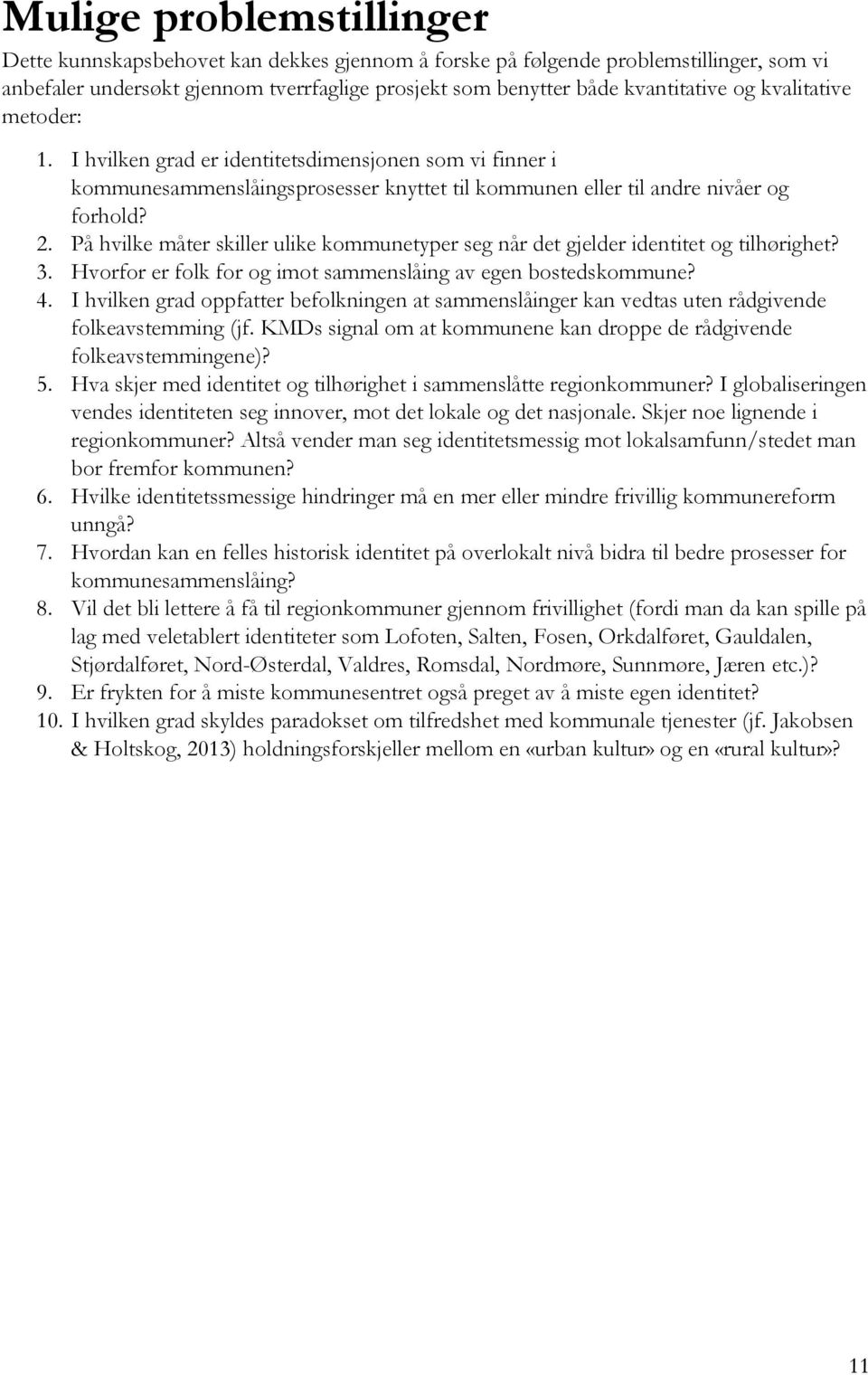 Mulige problemstillinger

Dette kunnskapsbehovet kan dekkes gjennom å forske på følgende problemstillinger, som vi anbefaler undersøkt gjennom tverrfaglige prosjekt som benytter både kvantitative og kvalitative metoder:

1. I hvilken grad er identitetsdimensjonen som vi finner i kommunesammenslåingsprosesser knyttet til kommunen eller til andre nivåer og forhold?
2. På hvilke måter skiller ulike kommunetyper seg når det gjelder identitet og tilhørighet?
3. Hvorfor er folk for og imot sammenslåing av egen bostedskommune?
4. I hvilken grad oppfatter befolkningen at sammenslåinger kan vedtas uten rådgivende folkeavstemming (jf. KMDs signal om at kommunene kan droppe de rådgivende folkeavstemmingene)?
5. Hva skjer med identitet og tilhørighet i sammenslåtte regionkommuner? I globaliseringen vendes identiteten seg innover, mot det lokale og det nasjonale. Skjer noe lignende i regionkommuner? Altså vender man seg identitetsmessig mot lokalsamfunn/stedet man bor fremfor kommunen?
6. Hvilke identitetssmessige hindringer må en mer eller mindre frivillig kommunereform unngå?
7. Hvordan kan en felles historisk identitet på overlokalt nivå bidra til bedre prosesser for kommunesammenslåing?
8. Vil det bli lettere å få til regionkommuner gjennom frivillighet (fordi man da kan spille på lag med veletablert identiteter som Lofoten, Salten, Fosen, Orkdalføret, Gauldalen, Stjørdalføret, Nord-Østerdal, Valdres, Romsdal, Nordmøre, Sunnmøre, Jæren etc.)?
9. Er frykten for å miste kommunesentret også preget av å miste egen identitet?
10. I hvilken grad skyldes paradokset om tilfredshet med kommunale tjenester (jf. Jakobsen & Holtskog, 2013) holdningsforskjeller mellom en «urban kultur» og en «rural kultur»?

11